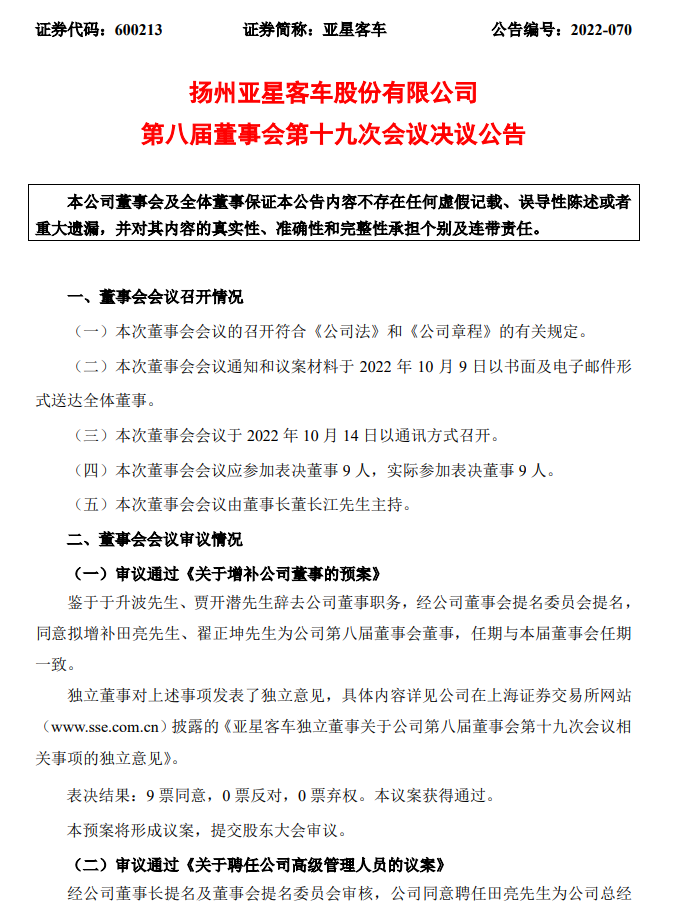 证券代码：600213　　　　证券简称：亚星客车　　　　公告编号：2022-070

扬州亚星客车股份有限公司
第八届董事会第十九次会议决议公告

本公司董事会及全体董事保证本公告内容不存在任何虚假记载、误导性陈述或者重大遗漏，并对其内容的真实性、准确性和完整性承担个别及连带责任。

一、董事会会议召开情况

（一）本次董事会会议的召开符合《公司法》和《公司章程》的有关规定。

（二）本次董事会会议通知和议案材料于 2022 年 10 月 9 日以书面及电子邮件形式送达全体董事。

（三）本次董事会会议于 2022 年 10 月 14 日以通讯方式召开。

（四）本次董事会会议应参加表决董事 9 人，实际参加表决董事 9 人。

（五）本次董事会会议由董事长董长江先生主持。

二、董事会会议审议情况

（一）审议通过《关于增补公司董事的预案》

鉴于于升波先生、贾开潜先生辞去公司董事职务，经公司董事会提名委员会提名，同意拟增补田亮先生、翟正坤先生为公司第八届董事会董事，任期与本届董事会任期一致。

独立董事对上述事项发表了独立意见，具体内容详见公司在上海证券交易所网站（www.sse.com.cn）披露的《亚星客车独立董事关于公司第八届董事会第十九次会议相关事项的独立意见》。

表决结果：9 票同意，0 票反对，0 票弃权。本议案获得通过。

本预案将形成议案，提交股东大会审议。

（二）审议通过《关于聘任公司高级管理人员的议案》

经公司董事长提名及董事会提名委员会审核，公司同意聘任田亮先生为公司总经